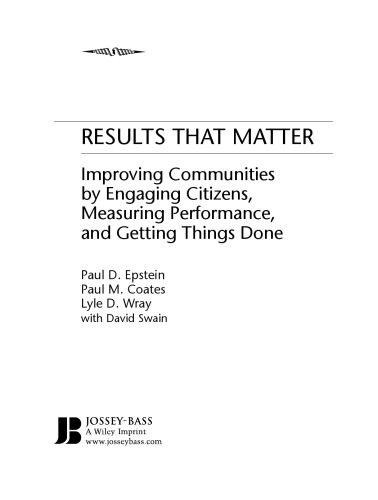 RESULTS THAT MATTER

Improving Communities by Engaging Citizens, Measuring Performance, and Getting Things Done

Paul D. Epstein
Paul M. Coates
Lyle D. Wray
with David Swain

JB
JOSSEY-BASS
A Wiley Imprint
www.josseybass.com